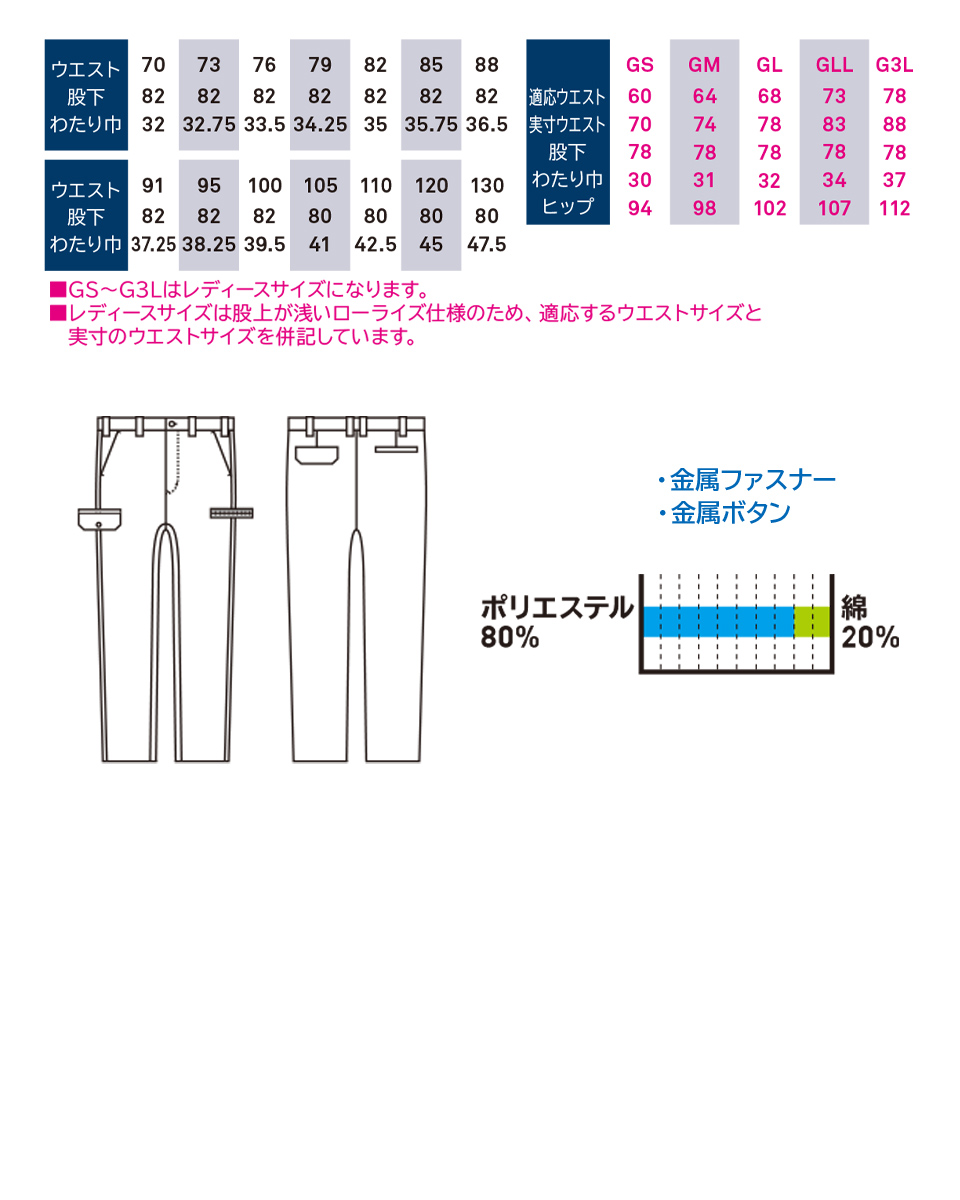 | ウエスト | 70 | 73 | 76 | 79 | 82 | 85 | 88 |
|---|---|---|---|---|---|---|---|
| 股下 | 82 | 82 | 82 | 82 | 82 | 82 | 82 |
| わたり巾 | 32 | 32.75 | 33.5 | 34.25 | 35 | 35.75 | 36.5 |

| ウエスト | 91 | 95 | 100 | 105 | 110 | 120 | 130 |
|---|---|---|---|---|---|---|---|
| 股下 | 82 | 82 | 82 | 80 | 80 | 80 | 80 |
| わたり巾 | 37.25 | 38.25 | 39.5 | 41 | 42.5 | 45 | 47.5 |

| | GS | GM | GL | GLL | G3L |
|---|---|---|---|---|---|
| 適応ウエスト | 60 | 64 | 68 | 73 | 78 |
| 実寸ウエスト | 70 | 74 | 78 | 83 | 88 |
| 股下 | 78 | 78 | 78 | 78 | 78 |
| わたり巾 | 30 | 31 | 32 | 34 | 37 |
| ヒップ | 94 | 98 | 102 | 107 | 112 |

■GS～G3Lはレディースサイズになります。
■レディースサイズは股上が浅いローライズ仕様のため、適応するウエストサイズと実寸のウエストサイズを併記しています。

・金属ファスナー
・金属ボタン

ポリエステル 80%
綿 20%